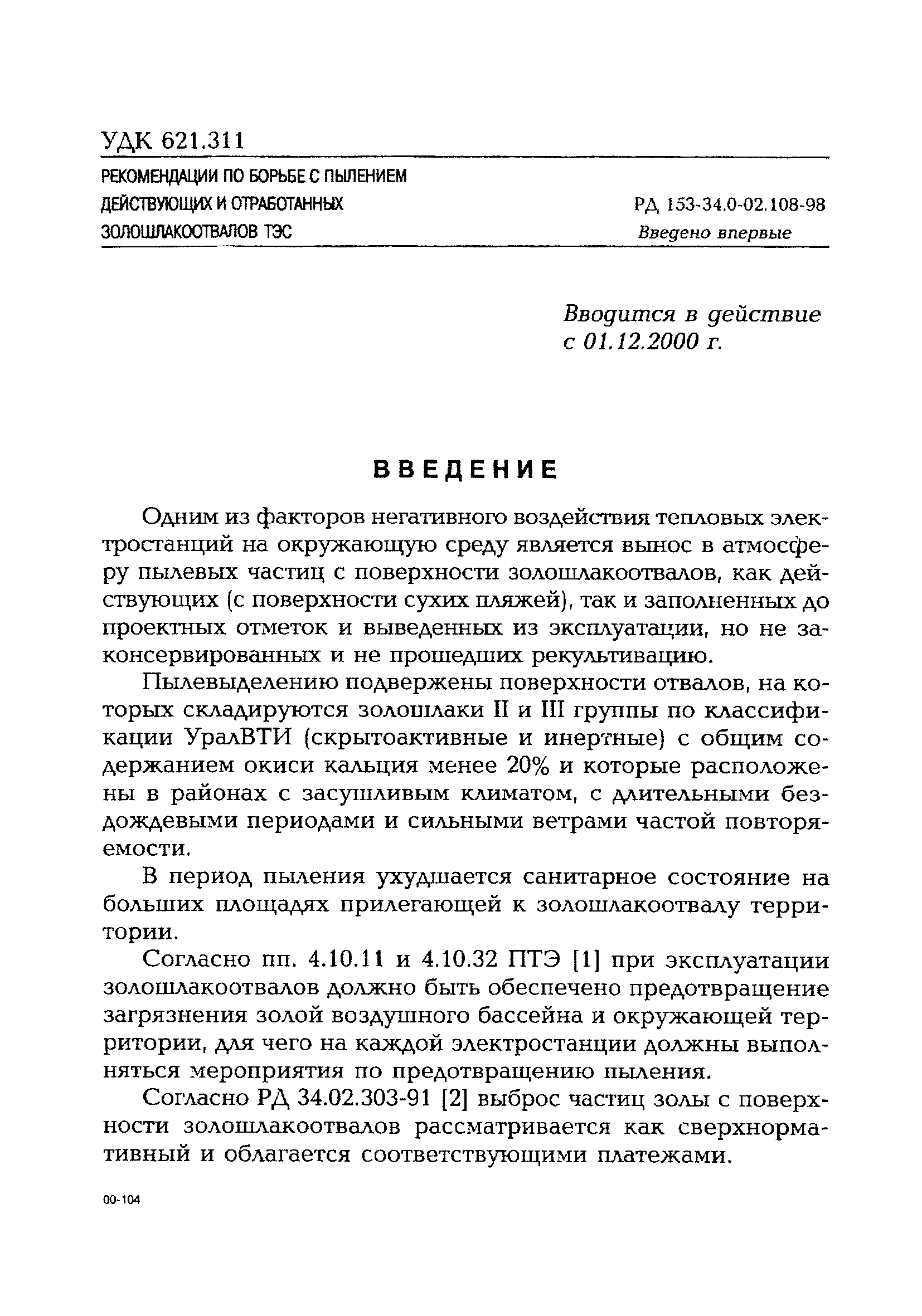 УДК 621.311

РЕКОМЕНДАЦИИ ПО БОРЬБЕ С ПЫЛЕНИЕМ ДЕЙСТВУЮЩИХ И ОТРАБОТАННЫХ ЗОЛОШЛАКООТВАЛОВ ТЭС

РД 153-34.0-02.108-98
Введено впервые

Вводится в действие с 01.12.2000 г.

ВВЕДЕНИЕ

Одним из факторов негативного воздействия тепловых электростанций на окружающую среду является вынос в атмосферу пылевых частиц с поверхности золошлакоотвалов, как действующих (с поверхности сухих пляжей), так и заполненных до проектных отметок и выведенных из эксплуатации, но не законсервированных и не прошедших рекультивацию.

Пылевыделению подвержены поверхности отвалов, на которых складируются золошлаки II и III группы по классификации УралВТИ (скрытоактивные и инертные) с общим содержанием окиси кальция менее 20% и которые расположены в районах с засушливым климатом, с длительными бездождевыми периодами и сильными ветрами частой повторяемости.

В период пыления ухудшается санитарное состояние на больших площадях прилегающей к золошлакоотвалу территории.

Согласно пп. 4.10.11 и 4.10.32 ПТЭ [1] при эксплуатации золошлакоотвалов должно быть обеспечено предотвращение загрязнения золой воздушного бассейна и окружающей территории, для чего на каждой электростанции должны выполняться мероприятия по предотвращению пыления.

Согласно РД 34.02.303-91 [2] выброс частиц золы с поверхности золошлакоотвалов рассматривается как сверхнормативный и облагается соответствующими платежами.

00-104